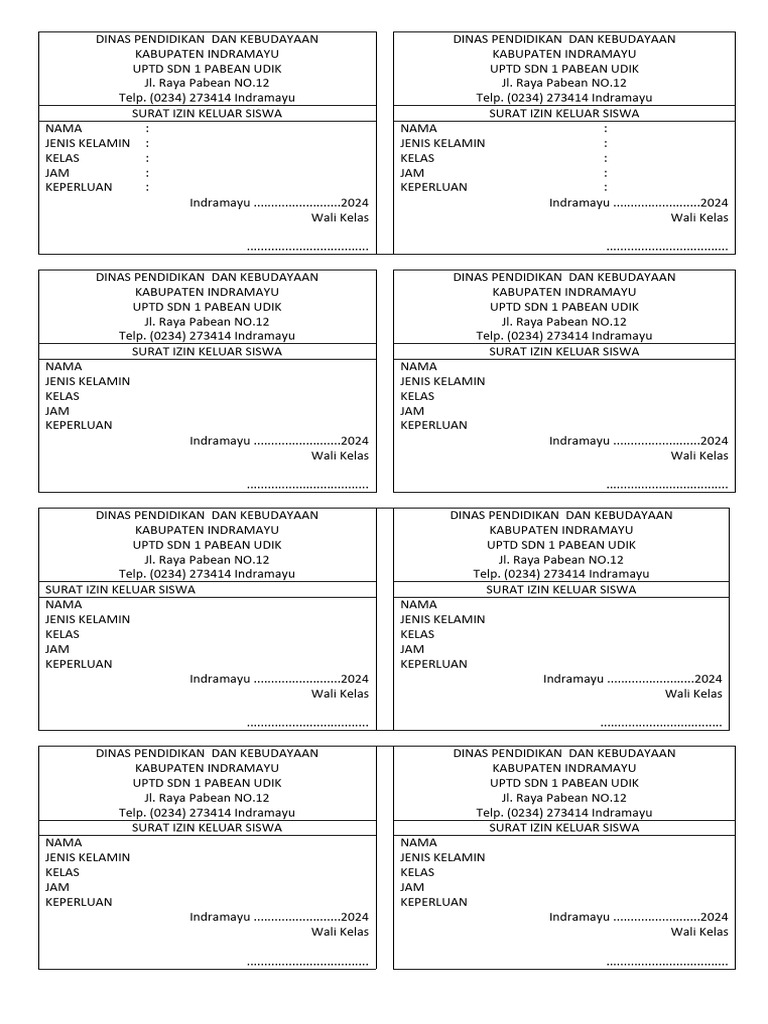 DINAS PENDIDIKAN DAN KEBUDAYAAN
KABUPATEN INDRAMAYU
UPTD SDN 1 PABEAN UDIK
Jl. Raya Pabean NO.12
Telp. (0234) 273414 Indramayu
SURAT IZIN KELUAR SISWA
NAMA :
JENIS KELAMIN :
KELAS :
JAM :
KEPERLUAN :
Indramayu .........................2024
Wali Kelas
...................................

DINAS PENDIDIKAN DAN KEBUDAYAAN
KABUPATEN INDRAMAYU
UPTD SDN 1 PABEAN UDIK
Jl. Raya Pabean NO.12
Telp. (0234) 273414 Indramayu
SURAT IZIN KELUAR SISWA
NAMA :
JENIS KELAMIN :
KELAS :
JAM :
KEPERLUAN :
Indramayu .........................2024
Wali Kelas
...................................

DINAS PENDIDIKAN DAN KEBUDAYAAN
KABUPATEN INDRAMAYU
UPTD SDN 1 PABEAN UDIK
Jl. Raya Pabean NO.12
Telp. (0234) 273414 Indramayu
SURAT IZIN KELUAR SISWA
NAMA
JENIS KELAMIN
KELAS
JAM
KEPERLUAN
Indramayu .........................2024
Wali Kelas
...................................

DINAS PENDIDIKAN DAN KEBUDAYAAN
KABUPATEN INDRAMAYU
UPTD SDN 1 PABEAN UDIK
Jl. Raya Pabean NO.12
Telp. (0234) 273414 Indramayu
SURAT IZIN KELUAR SISWA
NAMA
JENIS KELAMIN
KELAS
JAM
KEPERLUAN
Indramayu .........................2024
Wali Kelas
...................................

DINAS PENDIDIKAN DAN KEBUDAYAAN
KABUPATEN INDRAMAYU
UPTD SDN 1 PABEAN UDIK
Jl. Raya Pabean NO.12
Telp. (0234) 273414 Indramayu
SURAT IZIN KELUAR SISWA
NAMA
JENIS KELAMIN
KELAS
JAM
KEPERLUAN
Indramayu .........................2024
Wali Kelas
...................................

DINAS PENDIDIKAN DAN KEBUDAYAAN
KABUPATEN INDRAMAYU
UPTD SDN 1 PABEAN UDIK
Jl. Raya Pabean NO.12
Telp. (0234) 273414 Indramayu
SURAT IZIN KELUAR SISWA
NAMA
JENIS KELAMIN
KELAS
JAM
KEPERLUAN
Indramayu .........................2024
Wali Kelas
...................................

DINAS PENDIDIKAN DAN KEBUDAYAAN
KABUPATEN INDRAMAYU
UPTD SDN 1 PABEAN UDIK
Jl. Raya Pabean NO.12
Telp. (0234) 273414 Indramayu
SURAT IZIN KELUAR SISWA
NAMA
JENIS KELAMIN
KELAS
JAM
KEPERLUAN
Indramayu .........................2024
Wali Kelas
...................................

DINAS PENDIDIKAN DAN KEBUDAYAAN
KABUPATEN INDRAMAYU
UPTD SDN 1 PABEAN UDIK
Jl. Raya Pabean NO.12
Telp. (0234) 273414 Indramayu
SURAT IZIN KELUAR SISWA
NAMA
JENIS KELAMIN
KELAS
JAM
KEPERLUAN
Indramayu .........................2024
Wali Kelas
...................................